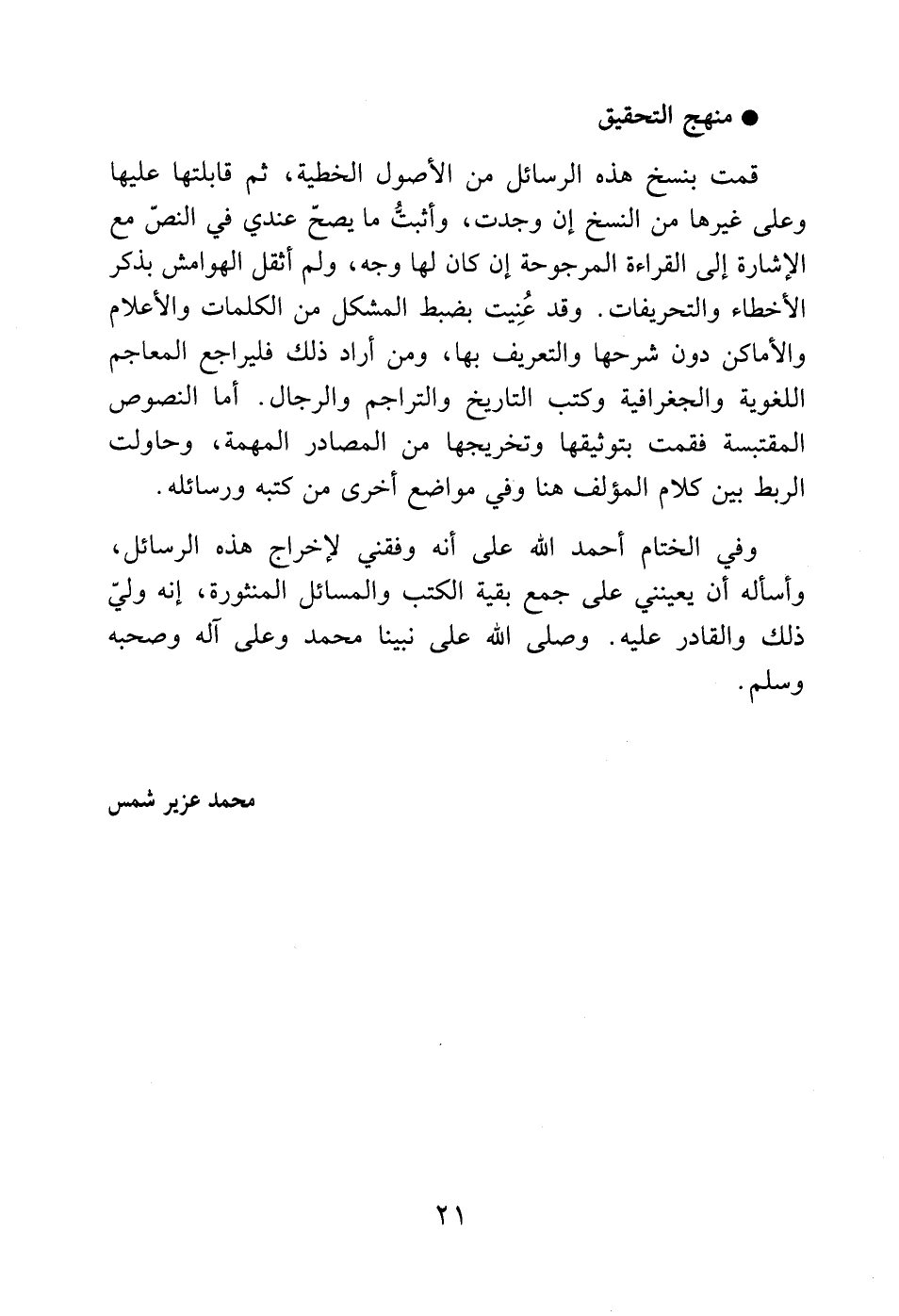 ● منهج التحقيق

قمت بنسخ هذه الرسائل من الأصول الخطية، ثم قابلتها عليها وعلى غيرها من النسخ إن وجدت، وأثبتُّ ما يصحّ عندي في النصّ مع الإشارة إلى القراءة المرجوحة إن كان لها وجه، ولم أثقل الهوامش بذكر الأخطاء والتحريفات. وقد عُنِيت بضبط المشكل من الكلمات والأعلام والأماكن دون شرحها والتعريف بها، ومن أراد ذلك فليراجع المعاجم اللغوية والجغرافية وكتب التاريخ والتراجم والرجال. أما النصوص المقتبسة فقمت بتوثيقها وتخريجها من المصادر المهمة، وحاولت الربط بين كلام المؤلف هنا وفي مواضع أخرى من كتبه ورسائله.

وفي الختام أحمد الله على أنه وفقني لإخراج هذه الرسائل، وأسأله أن يعينني على جمع بقية الكتب والمسائل المنثورة، إنه وليّ ذلك والقادر عليه. وصلى الله على نبينا محمد وعلى آله وصحبه وسلم.

محمد عزير شمس

٢١